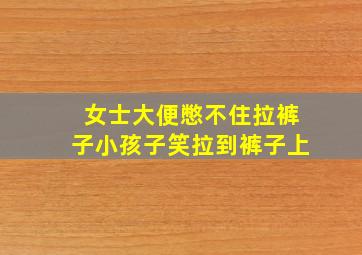 女士大便憋不住拉裤子小孩子笑拉到裤子上